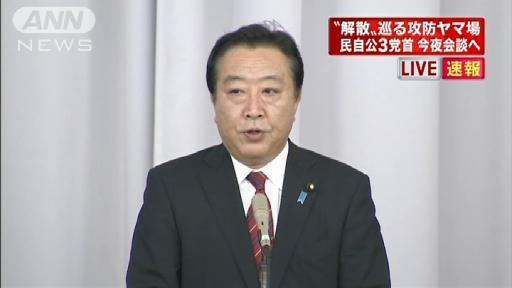 ANN
NEWS

〝解散〟巡る攻防ヤマ場
民自公3党首 今夜会談へ

LIVE 速報